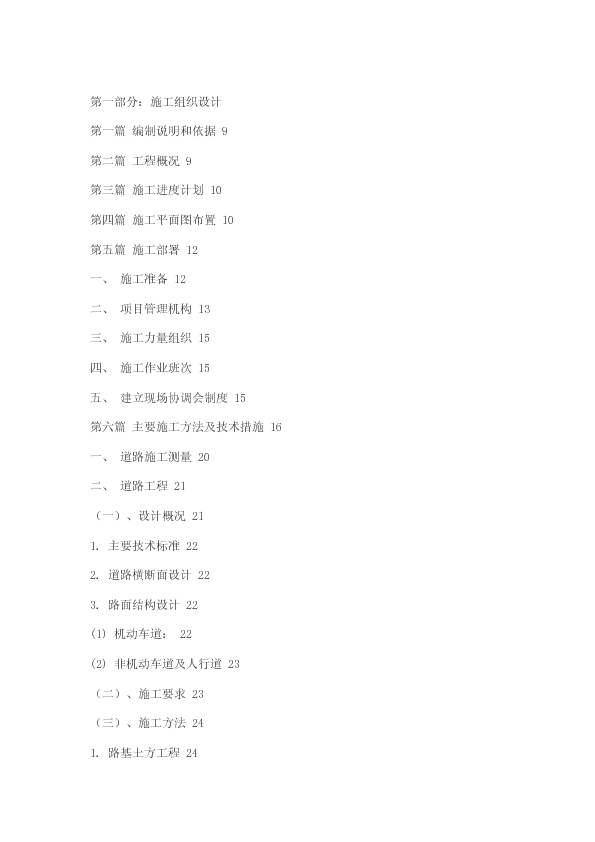 第一部分：施工组织设计

第一篇 编制说明和依据 9

第二篇 工程概况 9

第三篇 施工进度计划 10

第四篇 施工平面图布置 10

第五篇 施工部署 12

一、 施工准备 12

二、 项目管理机构 13

三、 施工力量组织 15

四、 施工作业班次 15

五、 建立现场协调会制度 15

第六篇 主要施工方法及技术措施 16

一、 道路施工测量 20

二、 道路工程 21

（一）、设计概况 21

1. 主要技术标准 22

2. 道路横断面设计 22

3. 路面结构设计 22

(1) 机动车道： 22

(2) 非机动车道及人行道 23

（二）、施工要求 23

（三）、施工方法 24

1. 路基土方工程 24